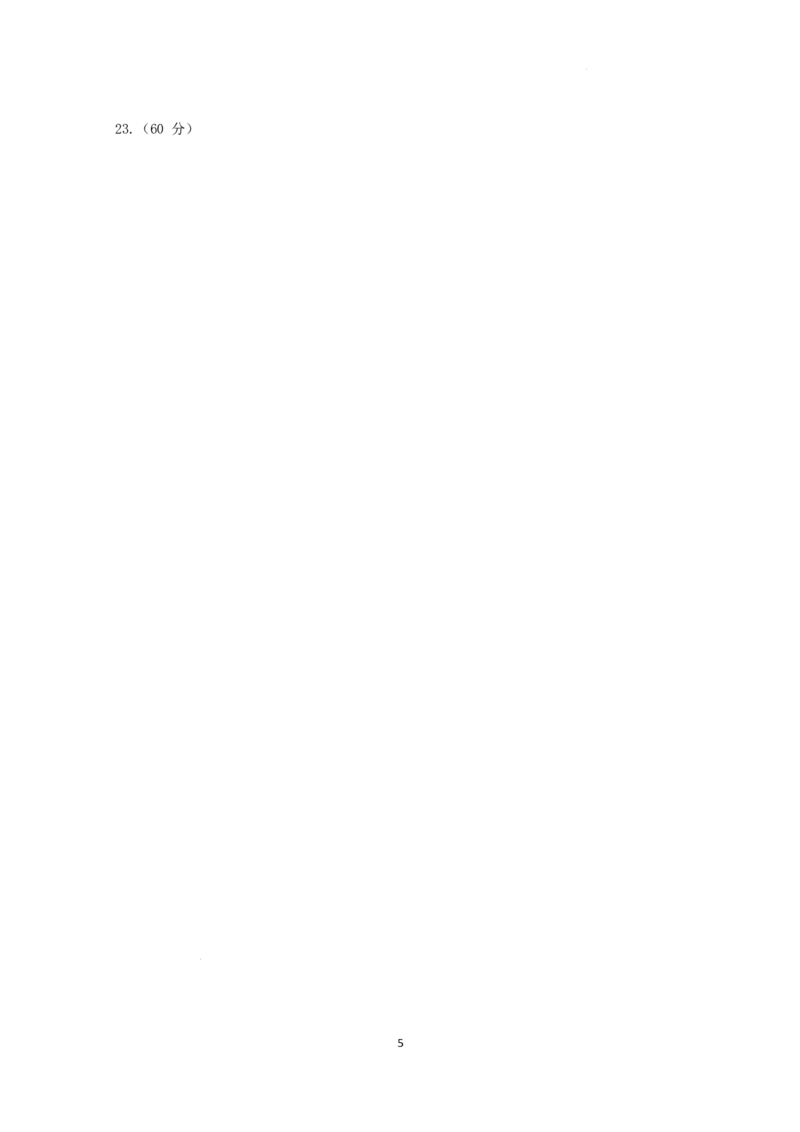 23.（60 分）

5